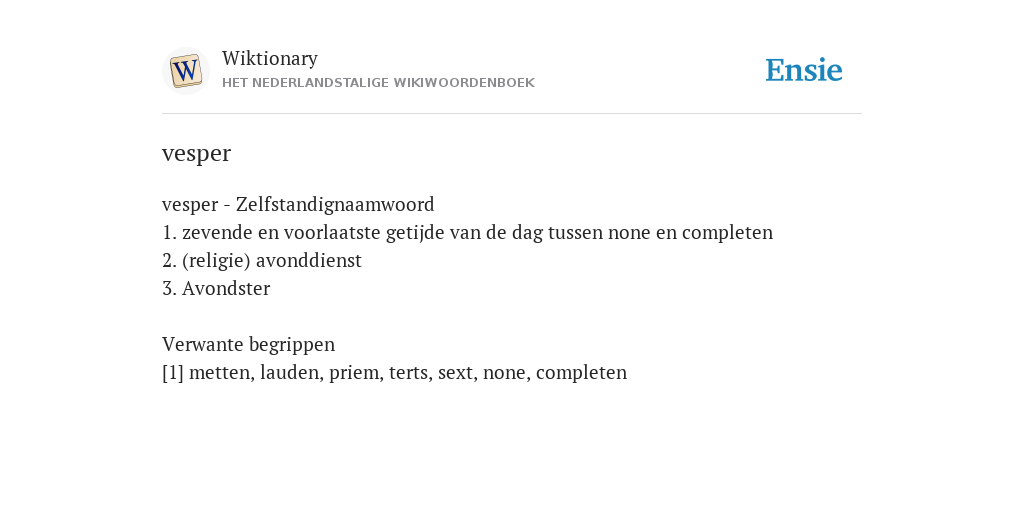 W

Wiktionary
HET NEDERLANDSTALIGE WIKIWOORDENBOEK

Ensie

vesper

vesper - Zelfstandignaamwoord
1. zevende en voorlaatste getijde van de dag tussen none en completen
2. (religie) avonddienst
3. Avondster

Verwante begrippen
[1] metten, lauden, priem, terts, sext, none, completen